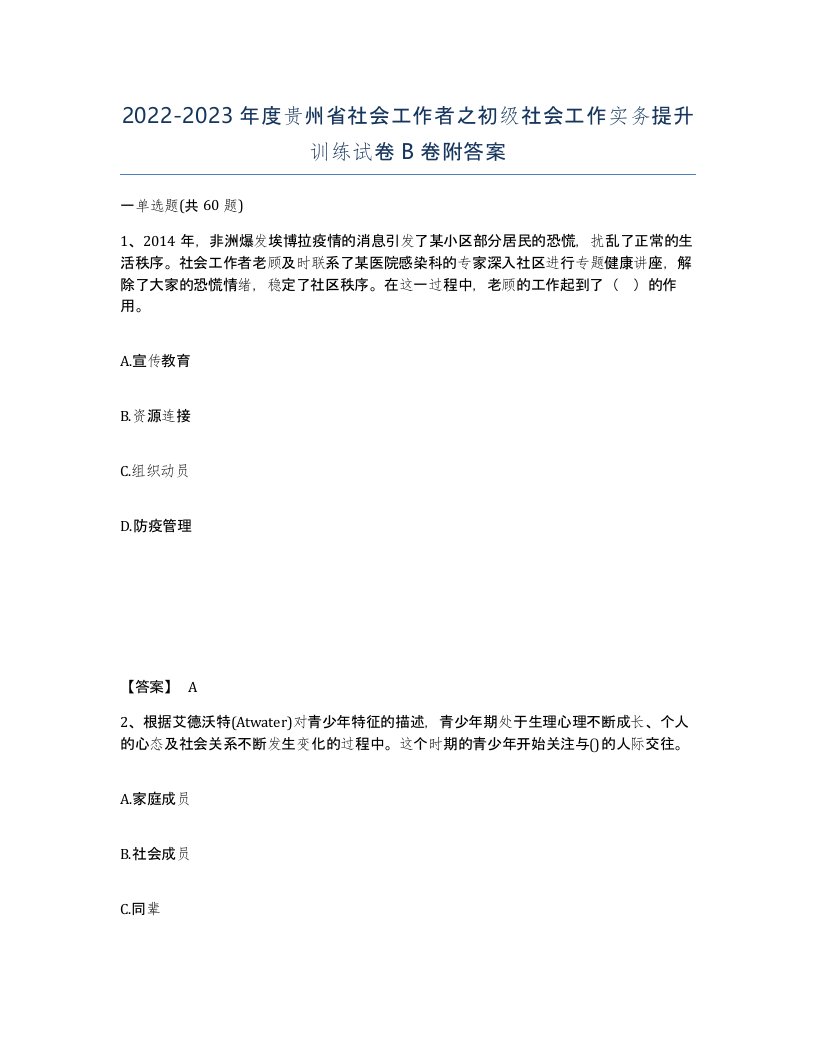 2022-2023年度贵州省社会工作者之初级社会工作实务提升训练试卷B卷附答案

一单选题(共60题)

1、2014年，非洲爆发埃博拉疫情的消息引发了某小区部分居民的恐慌，扰乱了正常的生活秩序。社会工作者老顾及时联系了某医院感染科的专家深入社区进行专题健康讲座，解除了大家的恐慌情绪，稳定了社区秩序。在这一过程中，老顾的工作起到了（ ）的作用。

A.宣传教育

B.资源连接

C.组织动员

D.防疫管理

【答案】 A

2、根据艾德沃特(Atwater)对青少年特征的描述，青少年期处于生理心理不断成长、个人的心态及社会关系不断发生变化的过程中。这个时期的青少年开始关注与()的人际交往。

A.家庭成员

B.社会成员

C.同辈